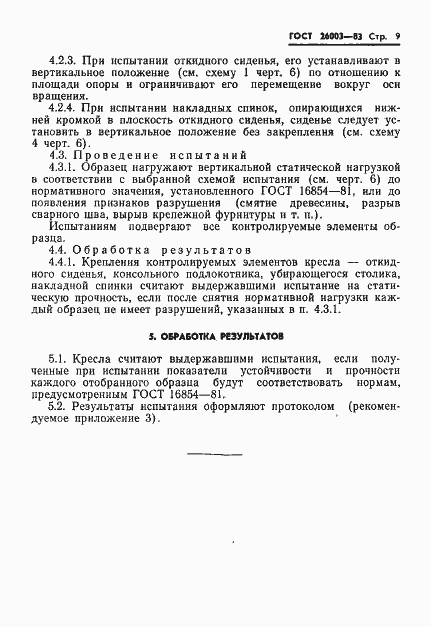 ГОСТ 26003—83 Стр. 9

4.2.3. При испытании откидного сиденья, его устанавливают в вертикальное положение (см. схему 1 черт. 6) по отношению к площади опоры и ограничивают его перемещение вокруг оси вращения.

4.2.4. При испытании накладных спинок, опирающихся нижней кромкой в плоскость откидного сиденья, сиденье следует установить в вертикальное положение без закрепления (см. схему 4 черт. 6).

4.3. Проведение испытаний

4.3.1. Образец нагружают вертикальной статической нагрузкой в соответствии с выбранной схемой испытания (см. черт. 6) до нормативного значения, установленного ГОСТ 16854—81, или до появления признаков разрушения (смятие древесины, разрыв сварного шва, вырыв крепежной фурнитуры и т. п.).

Испытаниям подвергают все контролируемые элементы образца.

4.4. Обработка результатов

4.4.1. Крепления контролируемых элементов кресла — откидного сиденья, консольного подлокотника, убирающегося столика, накладной спинки считают выдержавшими испытание на статическую прочность, если после снятия нормативной нагрузки каждый образец не имеет разрушений, указанных в п. 4.3.1.

5. ОБРАБОТКА РЕЗУЛЬТАТОВ

5.1. Кресла считают выдержавшими испытания, если полученные при испытании показатели устойчивости и прочности каждого отобранного образца будут соответствовать нормам, предусмотренным ГОСТ 16854—81.

5.2. Результаты испытания оформляют протоколом (рекомендуемое приложение 3).